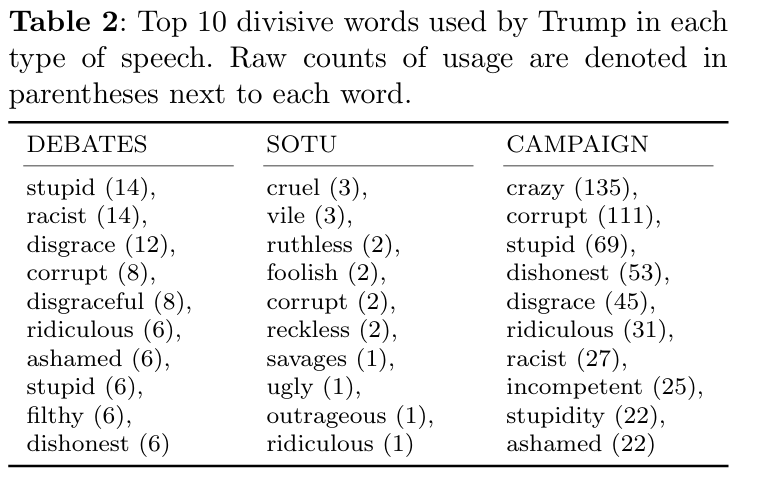 **Table 2**: Top 10 divisive words used by Trump in each type of speech. Raw counts of usage are denoted in parentheses next to each word.

| DEBATES | SOTU | CAMPAIGN |
|---|---|---|
| stupid (14), | cruel (3), | crazy (135), |
| racist (14), | vile (3), | corrupt (111), |
| disgrace (12), | ruthless (2), | stupid (69), |
| corrupt (8), | foolish (2), | dishonest (53), |
| disgraceful (8), | corrupt (2), | disgrace (45), |
| ridiculous (6), | reckless (2), | ridiculous (31), |
| ashamed (6), | savages (1), | racist (27), |
| stupid (6), | ugly (1), | incompetent (25), |
| filthy (6), | outrageous (1), | stupidity (22), |
| dishonest (6) | ridiculous (1) | ashamed (22) |